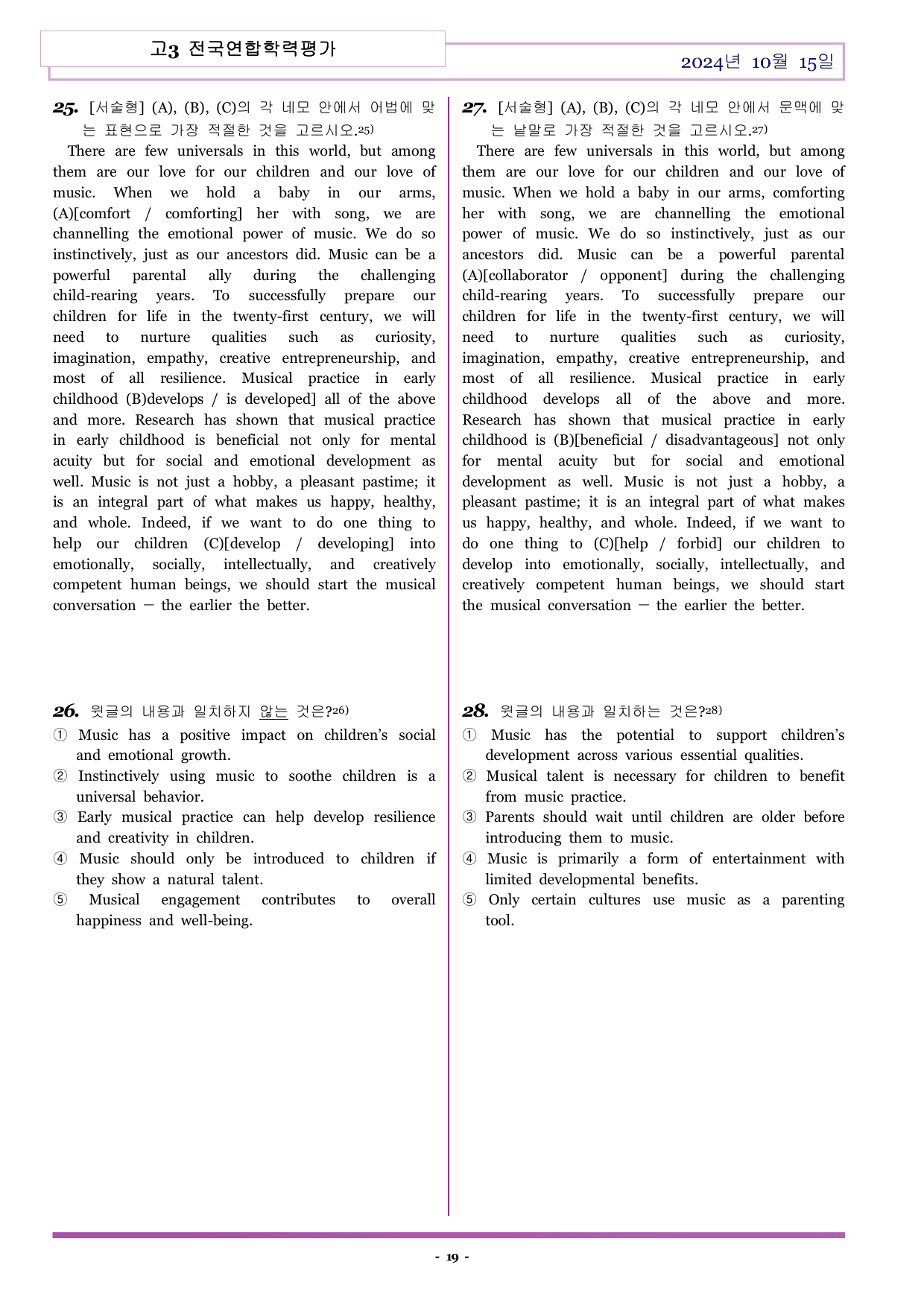 고3 전국연합학력평가

2024년 10월 15일

25. [서술형] (A), (B), (C)의 각 네모 안에서 어법에 맞는 표현으로 가장 적절한 것을 고르시오.$^{25)}$

There are few universals in this world, but among them are our love for our children and our love of music. When we hold a baby in our arms, (A)[comfort / comforting] her with song, we are channelling the emotional power of music. We do so instinctively, just as our ancestors did. Music can be a powerful parental ally during the challenging child-rearing years. To successfully prepare our children for life in the twenty-first century, we will need to nurture qualities such as curiosity, imagination, empathy, creative entrepreneurship, and most of all resilience. Musical practice in early childhood (B)develops / is developed] all of the above and more. Research has shown that musical practice in early childhood is beneficial not only for mental acuity but for social and emotional development as well. Music is not just a hobby, a pleasant pastime; it is an integral part of what makes us happy, healthy, and whole. Indeed, if we want to do one thing to help our children (C)[develop / developing] into emotionally, socially, intellectually, and creatively competent human beings, we should start the musical conversation — the earlier the better.

26. 윗글의 내용과 일치하지 않는 것은?$^{26)}$
① Music has a positive impact on children's social and emotional growth.
② Instinctively using music to soothe children is a universal behavior.
③ Early musical practice can help develop resilience and creativity in children.
④ Music should only be introduced to children if they show a natural talent.
⑤ Musical engagement contributes to overall happiness and well-being.

27. [서술형] (A), (B), (C)의 각 네모 안에서 문맥에 맞는 낱말로 가장 적절한 것을 고르시오.$^{27)}$

There are few universals in this world, but among them are our love for our children and our love of music. When we hold a baby in our arms, comforting her with song, we are channelling the emotional power of music. We do so instinctively, just as our ancestors did. Music can be a powerful parental (A)[collaborator / opponent] during the challenging child-rearing years. To successfully prepare our children for life in the twenty-first century, we will need to nurture qualities such as curiosity, imagination, empathy, creative entrepreneurship, and most of all resilience. Musical practice in early childhood develops all of the above and more. Research has shown that musical practice in early childhood is (B)[beneficial / disadvantageous] not only for mental acuity but for social and emotional development as well. Music is not just a hobby, a pleasant pastime; it is an integral part of what makes us happy, healthy, and whole. Indeed, if we want to do one thing to (C)[help / forbid] our children to develop into emotionally, socially, intellectually, and creatively competent human beings, we should start the musical conversation — the earlier the better.

28. 윗글의 내용과 일치하는 것은?$^{28)}$
① Music has the potential to support children's development across various essential qualities.
② Musical talent is necessary for children to benefit from music practice.
③ Parents should wait until children are older before introducing them to music.
④ Music is primarily a form of entertainment with limited developmental benefits.
⑤ Only certain cultures use music as a parenting tool.

- 19 -